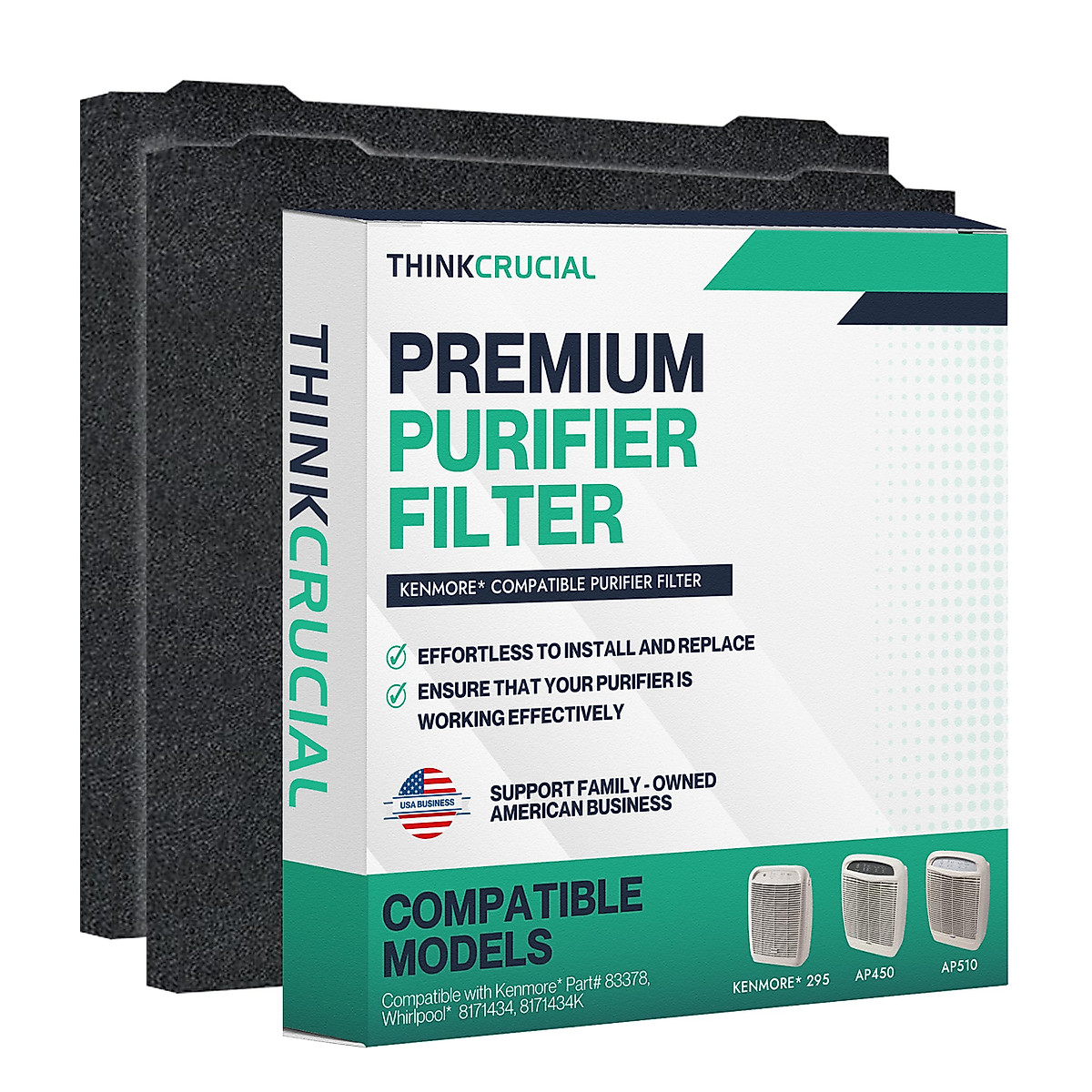 THINKCRUCIAL

THINKCRUCIAL

PREMIUM PURIFIER FILTER

KENMORE* COMPATIBLE PURIFIER FILTER

EFFORTLESS TO INSTALL AND REPLACE

ENSURE THAT YOUR PURIFIER IS WORKING EFFECTIVELY

USA BUSINESS

SUPPORT FAMILY - OWNED AMERICAN BUSINESS

COMPATIBLE MODELS

Compatible with Kenmore* Part# 83378, Whirlpool* 8171434, 8171434K

KENMORE* 295

AP450

AP510